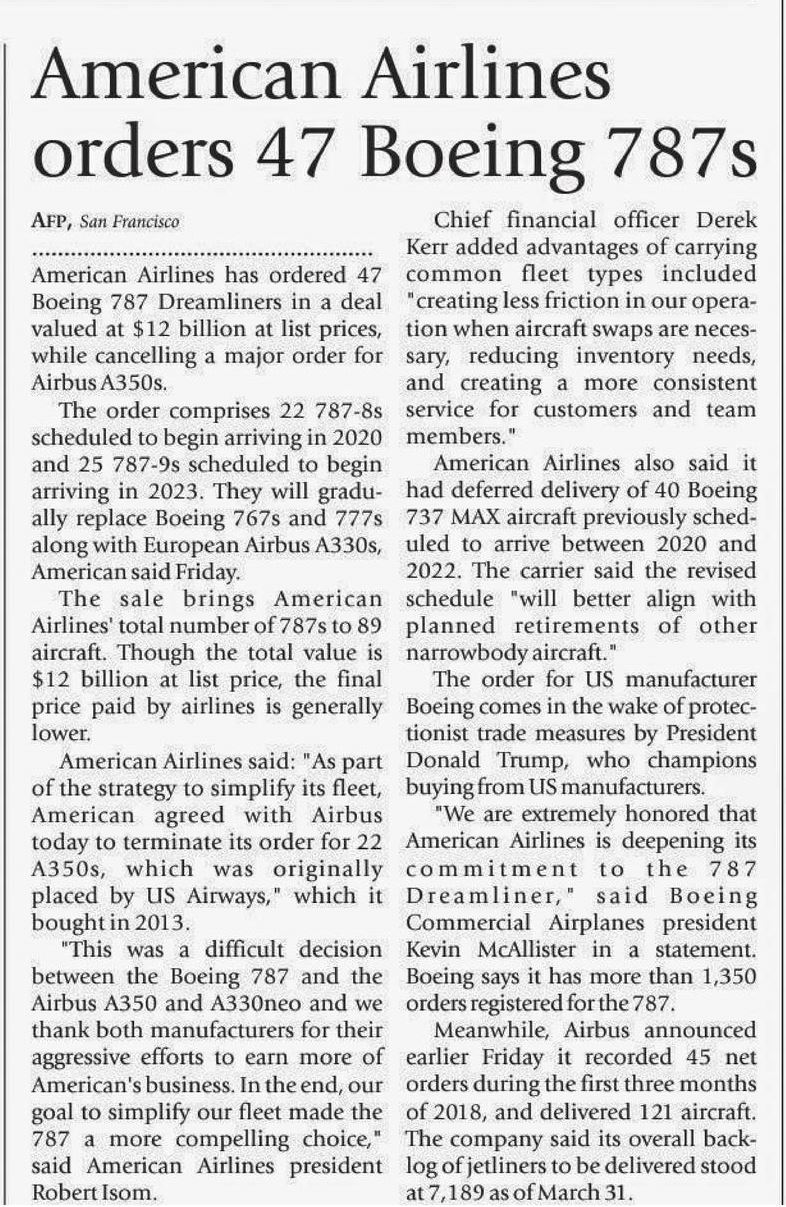 American Airlines orders 47 Boeing 787s

AFP, San Francisco

American Airlines has ordered 47 Boeing 787 Dreamliners in a deal valued at $12 billion at list prices, while cancelling a major order for Airbus A350s.

The order comprises 22 787-8s scheduled to begin arriving in 2020 and 25 787-9s scheduled to begin arriving in 2023. They will gradually replace Boeing 767s and 777s along with European Airbus A330s, American said Friday.

The sale brings American Airlines' total number of 787s to 89 aircraft. Though the total value is $12 billion at list price, the final price paid by airlines is generally lower.

American Airlines said: "As part of the strategy to simplify its fleet, American agreed with Airbus today to terminate its order for 22 A350s, which was originally placed by US Airways," which it bought in 2013.

"This was a difficult decision between the Boeing 787 and the Airbus A350 and A330neo and we thank both manufacturers for their aggressive efforts to earn more of American's business. In the end, our goal to simplify our fleet made the 787 a more compelling choice," said American Airlines president Robert Isom.

Chief financial officer Derek Kerr added advantages of carrying common fleet types included "creating less friction in our operation when aircraft swaps are necessary, reducing inventory needs, and creating a more consistent service for customers and team members."

American Airlines also said it had deferred delivery of 40 Boeing 737 MAX aircraft previously scheduled to arrive between 2020 and 2022. The carrier said the revised schedule "will better align with planned retirements of other narrowbody aircraft."

The order for US manufacturer Boeing comes in the wake of protectionist trade measures by President Donald Trump, who champions buying from US manufacturers.

"We are extremely honored that American Airlines is deepening its commitment to the 787 Dreamliner," said Boeing Commercial Airplanes president Kevin McAllister in a statement. Boeing says it has more than 1,350 orders registered for the 787.

Meanwhile, Airbus announced earlier Friday it recorded 45 net orders during the first three months of 2018, and delivered 121 aircraft. The company said its overall backlog of jetliners to be delivered stood at 7,189 as of March 31.